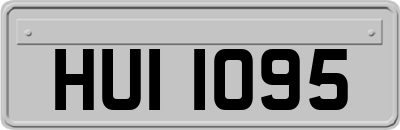 HUI 1095